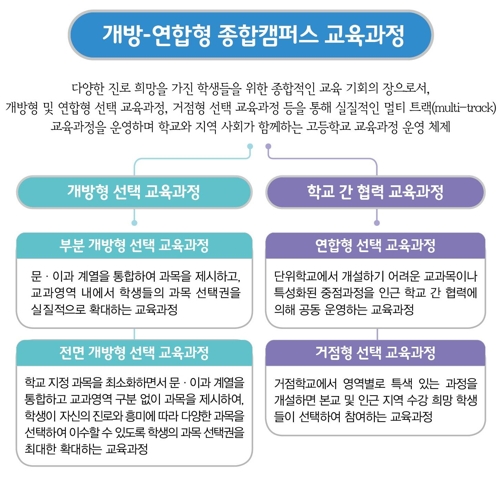 개방-연합형 종합캠퍼스 교육과정

다양한 진로 희망을 가진 학생들을 위한 종합적인 교육 기회의 장으로서, 개방형 및 연합형 선택 교육과정, 거점형 선택 교육과정 등을 통해 실질적인 멀티 트랙(multi-track) 교육과정을 운영하며 학교와 지역 사회가 함께하는 고등학교 교육과정 운영 체제

개방형 선택 교육과정

부분 개방형 선택 교육과정

문 · 이과 계열을 통합하여 과목을 제시하고, 교과영역 내에서 학생들의 과목 선택권을 실질적으로 확대하는 교육과정

전면 개방형 선택 교육과정

학교 지정 과목을 최소화하면서 문 · 이과 계열을 통합하고 교과영역 구분 없이 과목을 제시하여, 학생이 자신의 진로와 흥미에 따라 다양한 과목을 선택하여 이수할 수 있도록 학생의 과목 선택권을 최대한 확대하는 교육과정

학교 간 협력 교육과정

연합형 선택 교육과정

단위학교에서 개설하기 어려운 교과목이나 특성화된 중점과정을 인근 학교 간 협력에 의해 공동 운영하는 교육과정

거점형 선택 교육과정

거점학교에서 영역별로 특색 있는 과정을 개설하면 본교 및 인근 지역 수강 희망 학생들이 선택하여 참여하는 교육과정